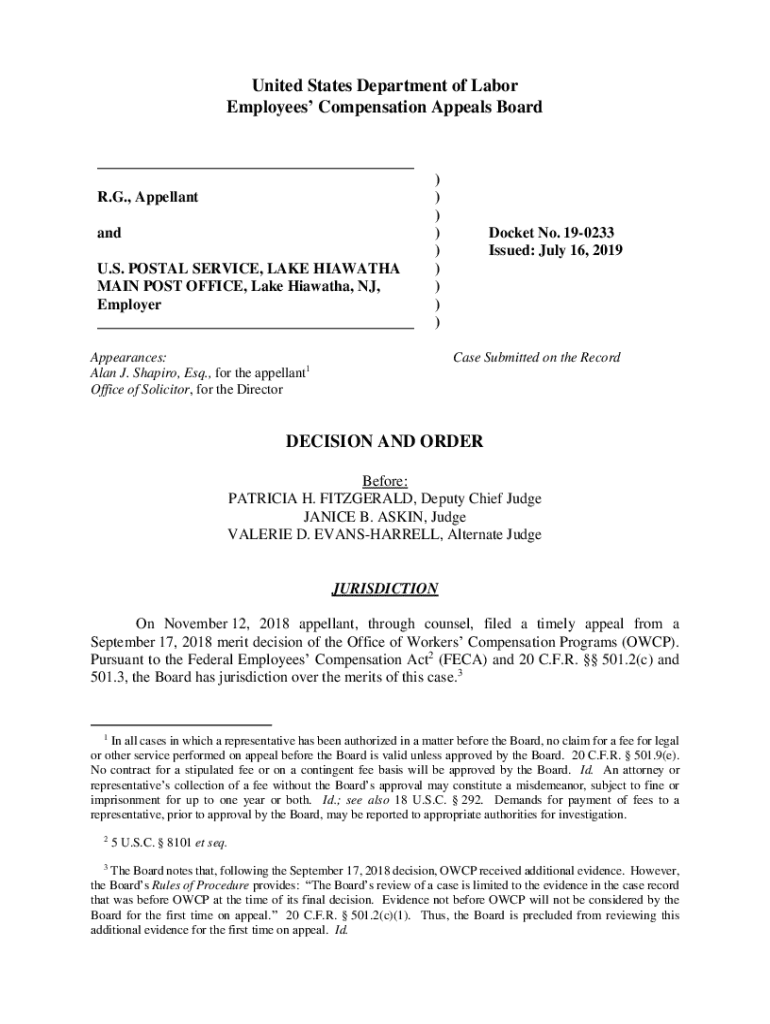 United States Department of Labor
Employees' Compensation Appeals Board

R.G., Appellant

and

U.S. POSTAL SERVICE, LAKE HIAWATHA MAIN POST OFFICE, Lake Hiawatha, NJ, Employer

)
)
)
)
)
)
)
)
)

Docket No. 19-0233
Issued: July 16, 2019

Appearances:
Alan J. Shapiro, Esq., for the appellant$^1$
Office of Solicitor, for the Director

Case Submitted on the Record

DECISION AND ORDER

Before:
PATRICIA H. FITZGERALD, Deputy Chief Judge
JANICE B. ASKIN, Judge
VALERIE D. EVANS-HARRELL, Alternate Judge

JURISDICTION

On November 12, 2018 appellant, through counsel, filed a timely appeal from a September 17, 2018 merit decision of the Office of Workers' Compensation Programs (OWCP). Pursuant to the Federal Employees' Compensation Act$^2$ (FECA) and 20 C.F.R. §§ 501.2(c) and 501.3, the Board has jurisdiction over the merits of this case.$^3$

$^1$ In all cases in which a representative has been authorized in a matter before the Board, no claim for a fee for legal or other service performed on appeal before the Board is valid unless approved by the Board. 20 C.F.R. § 501.9(e). No contract for a stipulated fee or on a contingent fee basis will be approved by the Board. Id. An attorney or representative's collection of a fee without the Board's approval may constitute a misdemeanor, subject to fine or imprisonment for up to one year or both. Id.; see also 18 U.S.C. § 292. Demands for payment of fees to a representative, prior to approval by the Board, may be reported to appropriate authorities for investigation.

$^2$ 5 U.S.C. § 8101 et seq.

$^3$ The Board notes that, following the September 17, 2018 decision, OWCP received additional evidence. However, the Board's Rules of Procedure provides: "The Board's review of a case is limited to the evidence in the case record that was before OWCP at the time of its final decision. Evidence not before OWCP will not be considered by the Board for the first time on appeal." 20 C.F.R. § 501.2(c)(1). Thus, the Board is precluded from reviewing this additional evidence for the first time on appeal. Id.